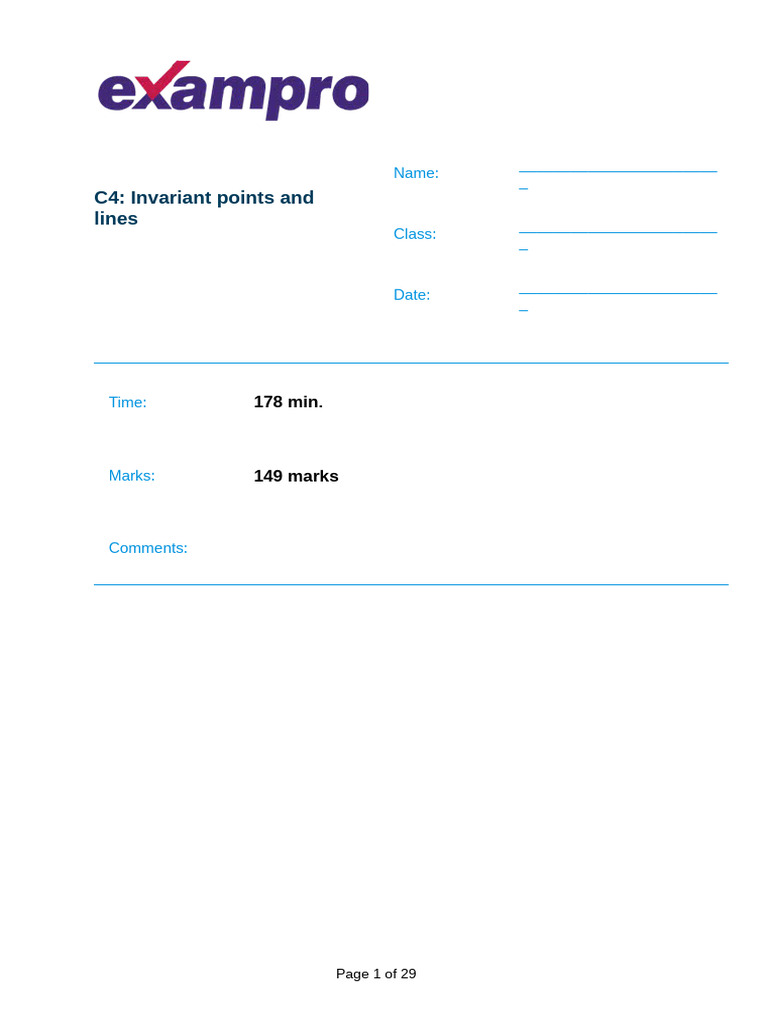 exampro

C4: Invariant points and lines

Name: ____

Class: ____

Date: ____

Time: 178 min.

Marks: 149 marks

Comments:

Page 1 of 29